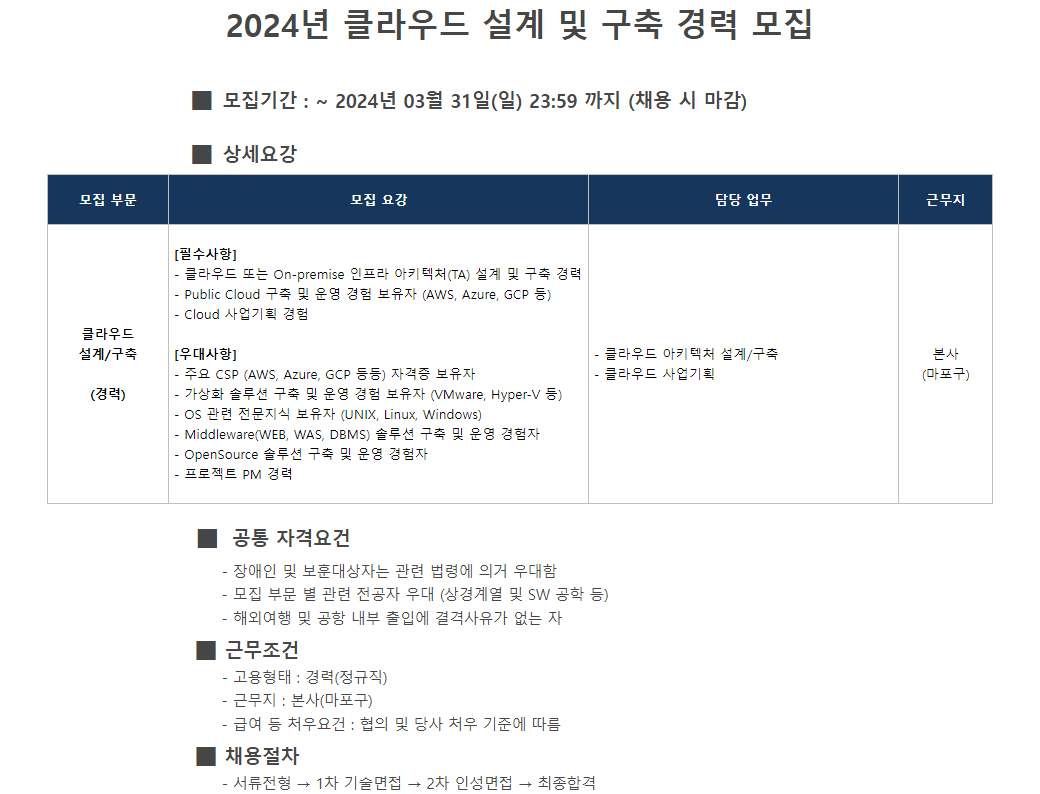 2024년 클라우드 설계 및 구축 경력 모집

■ 모집기간 : ~ 2024년 03월 31일(일) 23:59 까지 (채용 시 마감)

■ 상세요강

| 모집 부문 | 모집 요강 | 담당 업무 | 근무지 |
|---|---|---|---|
| 클라우드 설계/구축 (경력) | [필수사항] - 클라우드 또는 On-premise 인프라 아키텍처(TA) 설계 및 구축 경력 - Public Cloud 구축 및 운영 경험 보유자 (AWS, Azure, GCP 등) - Cloud 사업기획 경험 [우대사항] - 주요 CSP (AWS, Azure, GCP 등등) 자격증 보유자 - 가상화 솔루션 구축 및 운영 경험 보유자 (VMware, Hyper-V 등) - OS 관련 전문지식 보유자 (UNIX, Linux, Windows) - Middleware(WEB, WAS, DBMS) 솔루션 구축 및 운영 경험자 - OpenSource 솔루션 구축 및 운영 경험자 - 프로젝트 PM 경력 | - 클라우드 아키텍처 설계/구축 - 클라우드 사업기획 | 본사 (마포구) |

■ 공통 자격요건
- 장애인 및 보훈대상자는 관련 법령에 의거 우대함
- 모집 부문 별 관련 전공자 우대 (상경계열 및 SW 공학 등)
- 해외여행 및 공항 내부 출입에 결격사유가 없는 자

■ 근무조건
- 고용형태 : 경력(정규직)
- 근무지 : 본사(마포구)
- 급여 등 처우요건 : 협의 및 당사 처우 기준에 따름

■ 채용절차
- 서류전형 → 1차 기술면접 → 2차 인성면접 → 최종합격